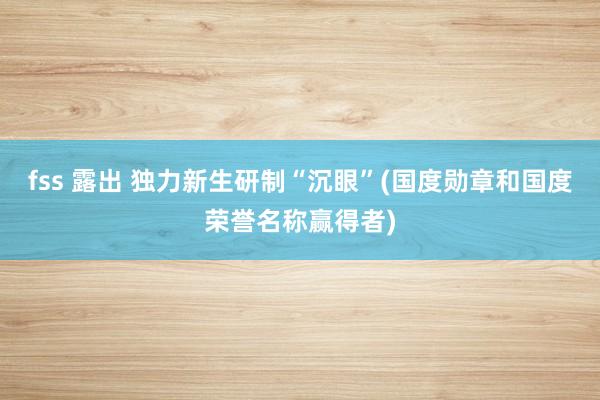 fss 露出 独力新生研制“沉眼”(国度勋章和国度荣誉名称赢得者)